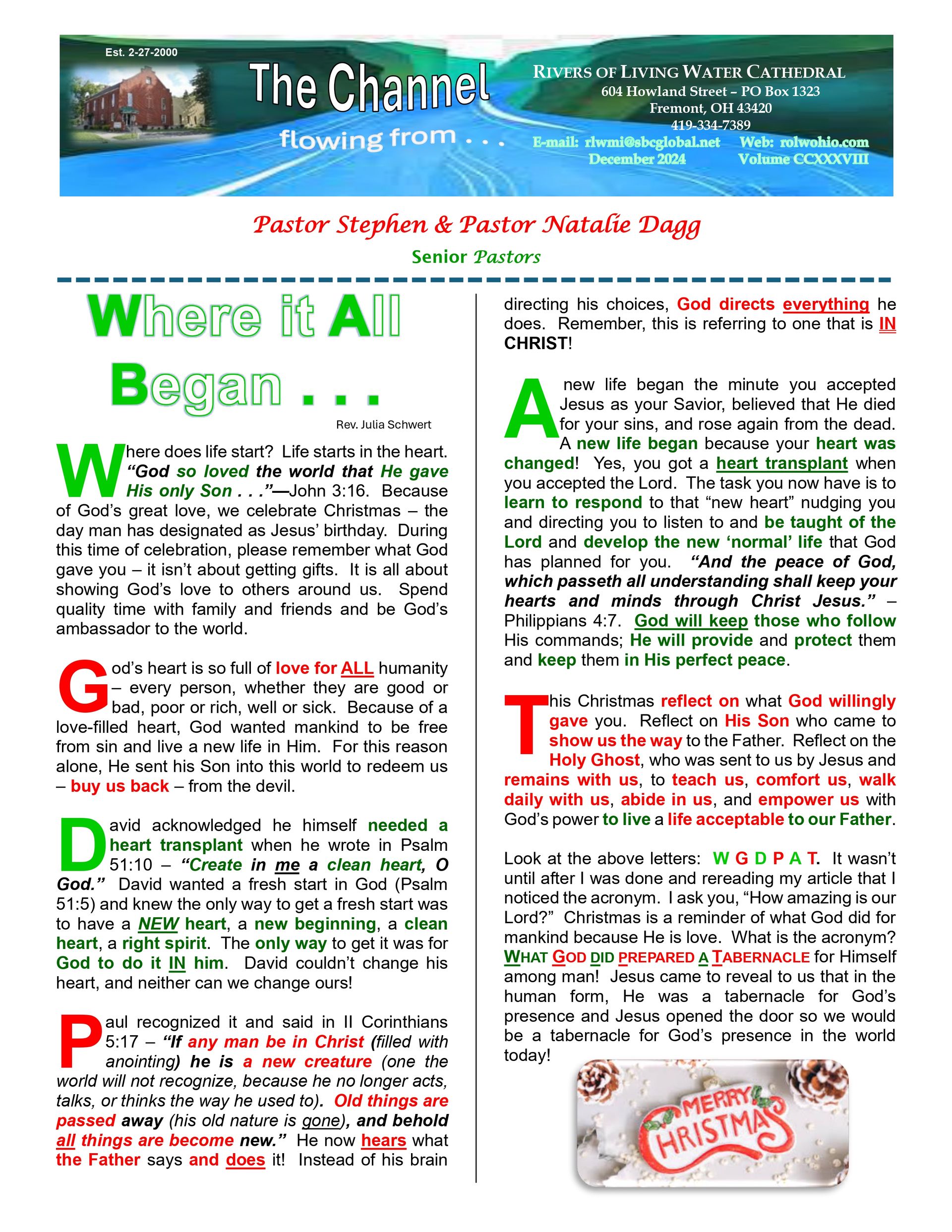 Est. 2-27-2000

The Channel

flowing from . . .

RIVERS OF LIVING WATER CATHEDRAL
604 Howland Street – PO Box 1323
Fremont, OH 43420
419-334-7389
E-mail: rlwmi@sbcglobal.net Web: rolwohio.com
December 2024 Volume CCXXXVIII

Pastor Stephen & Pastor Natalie Dagg
Senior Pastors

Where it All Began . . .

Rev. Julia Schwert

Where does life start? Life starts in the heart. "God so loved the world that He gave His only Son . . ."—John 3:16. Because of God's great love, we celebrate Christmas – the day man has designated as Jesus' birthday. During this time of celebration, please remember what God gave you – it isn't about getting gifts. It is all about showing God's love to others around us. Spend quality time with family and friends and be God's ambassador to the world.

God's heart is so full of love for ALL humanity – every person, whether they are good or bad, poor or rich, well or sick. Because of a love-filled heart, God wanted mankind to be free from sin and live a new life in Him. For this reason alone, He sent his Son into this world to redeem us – buy us back – from the devil.

David acknowledged he himself needed a heart transplant when he wrote in Psalm 51:10 – "Create in me a clean heart, O God." David wanted a fresh start in God (Psalm 51:5) and knew the only way to get a fresh start was to have a NEW heart, a new beginning, a clean heart, a right spirit. The only way to get it was for God to do it IN him. David couldn't change his heart, and neither can we change ours!

Paul recognized it and said in II Corinthians 5:17 – "If any man be in Christ (filled with anointing) he is a new creature (one the world will not recognize, because he no longer acts, talks, or thinks the way he used to). Old things are passed away (his old nature is gone), and behold all things are become new." He now hears what the Father says and does it! Instead of his brain directing his choices, God directs everything he does. Remember, this is referring to one that is IN CHRIST!

A new life began the minute you accepted Jesus as your Savior, believed that He died for your sins, and rose again from the dead. A new life began because your heart was changed! Yes, you got a heart transplant when you accepted the Lord. The task you now have is to learn to respond to that "new heart" nudging you and directing you to listen to and be taught of the Lord and develop the new 'normal' life that God has planned for you. "And the peace of God, which passeth all understanding shall keep your hearts and minds through Christ Jesus." – Philippians 4:7. God will keep those who follow His commands; He will provide and protect them and keep them in His perfect peace.

This Christmas reflect on what God willingly gave you. Reflect on His Son who came to show us the way to the Father. Reflect on the Holy Ghost, who was sent to us by Jesus and remains with us, to teach us, comfort us, walk daily with us, abide in us, and empower us with God's power to live a life acceptable to our Father.

Look at the above letters: W G D P A T. It wasn't until after I was done and rereading my article that I noticed the acronym. I ask you, "How amazing is our Lord?" Christmas is a reminder of what God did for mankind because He is love. What is the acronym? WHAT GOD DID PREPARED A TABERNACLE for Himself among man! Jesus came to reveal to us that in the human form, He was a tabernacle for God's presence and Jesus opened the door so we would be a tabernacle for God's presence in the world today!

MERRY CHRISTMAS